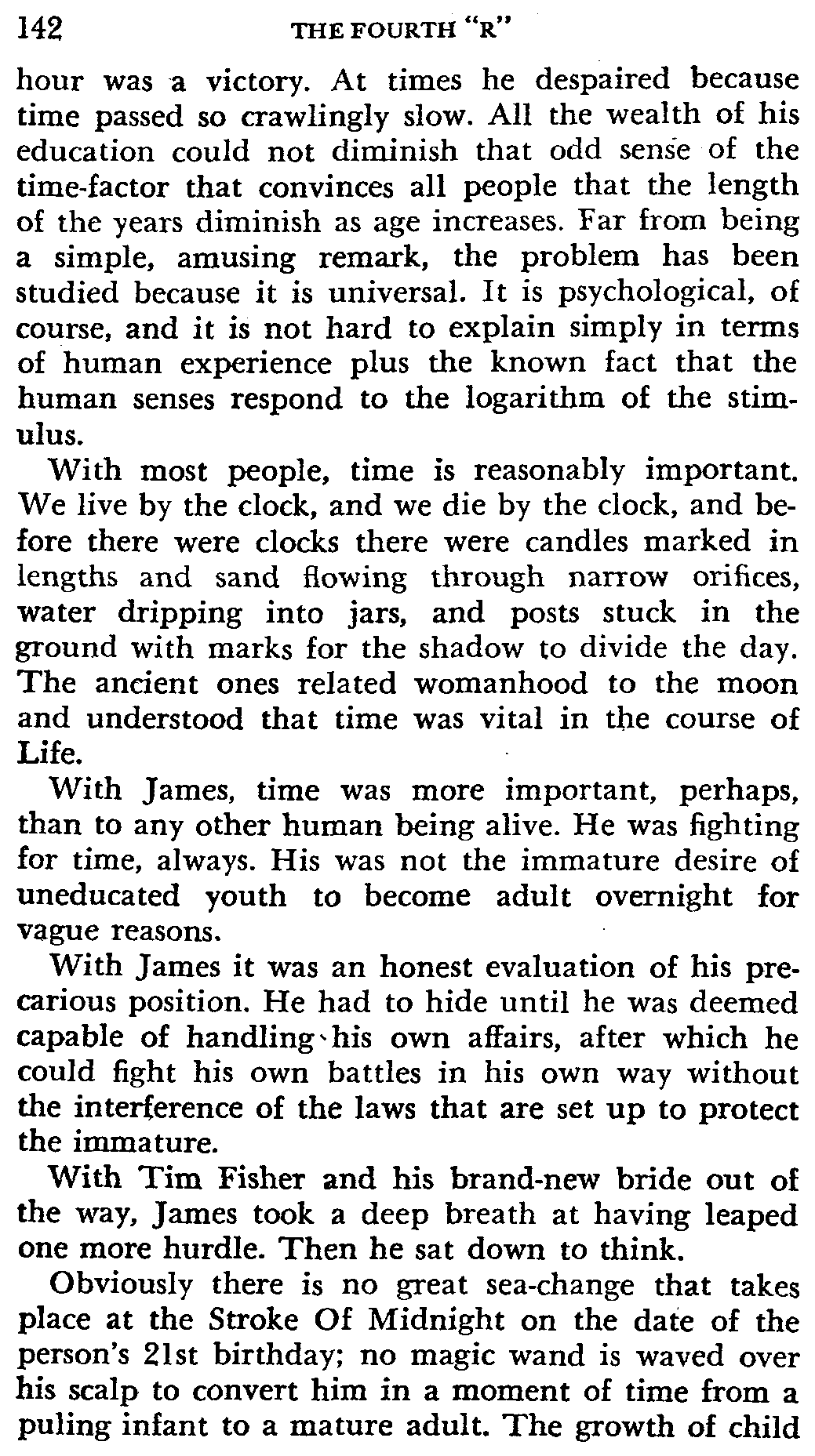 142 THE FOURTH "R"

hour was a victory. At times he despaired because time passed so crawlingly slow. All the wealth of his education could not diminish that odd sense of the time-factor that convinces all people that the length of the years diminish as age increases. Far from being a simple, amusing remark, the problem has been studied because it is universal. It is psychological, of course, and it is not hard to explain simply in terms of human experience plus the known fact that the human senses respond to the logarithm of the stimulus.

With most people, time is reasonably important. We live by the clock, and we die by the clock, and before there were clocks there were candles marked in lengths and sand flowing through narrow orifices, water dripping into jars, and posts stuck in the ground with marks for the shadow to divide the day. The ancient ones related womanhood to the moon and understood that time was vital in the course of Life.

With James, time was more important, perhaps, than to any other human being alive. He was fighting for time, always. His was not the immature desire of uneducated youth to become adult overnight for vague reasons.

With James it was an honest evaluation of his precarious position. He had to hide until he was deemed capable of handling his own affairs, after which he could fight his own battles in his own way without the interference of the laws that are set up to protect the immature.

With Tim Fisher and his brand-new bride out of the way, James took a deep breath at having leaped one more hurdle. Then he sat down to think.

Obviously there is no great sea-change that takes place at the Stroke Of Midnight on the date of the person's 21st birthday; no magic wand is waved over his scalp to convert him in a moment of time from a puling infant to a mature adult. The growth of child